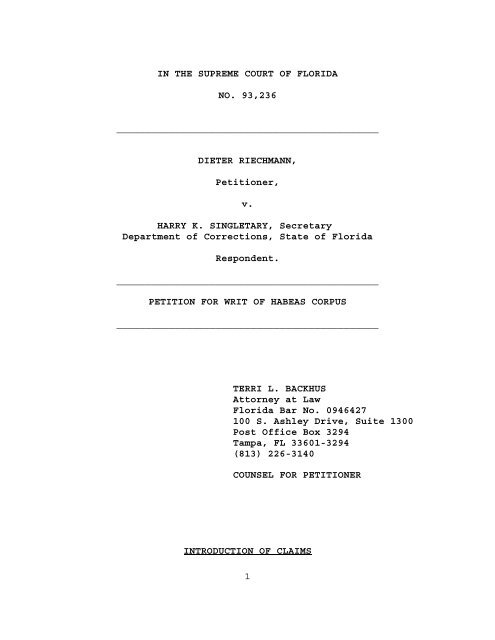 IN THE SUPREME COURT OF FLORIDA

NO. 93,236

DIETER RIECHMANN,

Petitioner,

v.

HARRY K. SINGLETARY, Secretary
Department of Corrections, State of Florida

Respondent.

PETITION FOR WRIT OF HABEAS CORPUS

TERRI L. BACKHUS
Attorney at Law
Florida Bar No. 0946427
100 S. Ashley Drive, Suite 1300
Post Office Box 3294
Tampa, FL 33601-3294
(813) 226-3140

COUNSEL FOR PETITIONER

INTRODUCTION OF CLAIMS

1